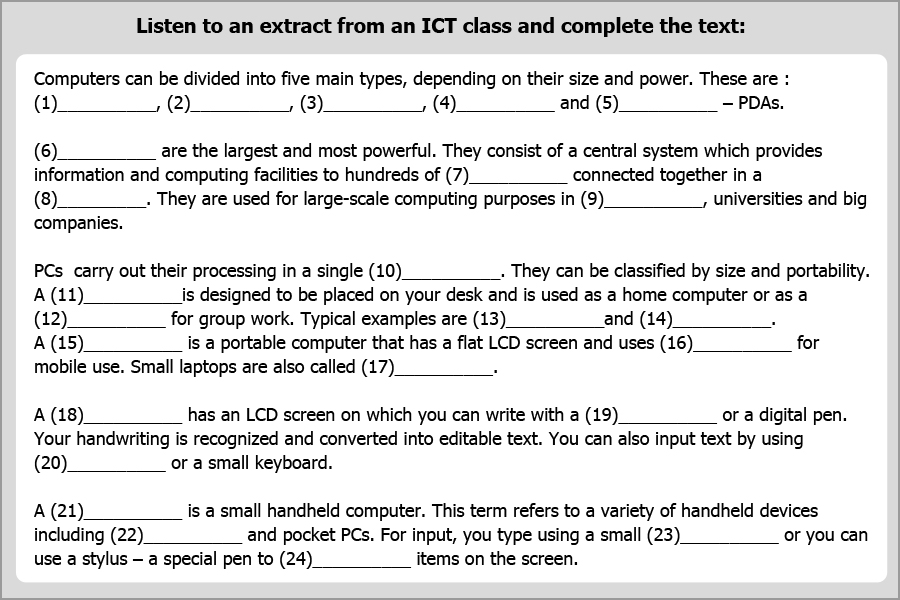 Listen to an extract from an ICT class and complete the text:

Computers can be divided into five main types, depending on their size and power. These are : (1)__________, (2)__________, (3)__________, (4)__________ and (5)__________ – PDAs.

(6)__________ are the largest and most powerful. They consist of a central system which provides information and computing facilities to hundreds of (7)__________ connected together in a (8)_________. They are used for large-scale computing purposes in (9)__________, universities and big companies.

PCs carry out their processing in a single (10)__________. They can be classified by size and portability. A (11)__________is designed to be placed on your desk and is used as a home computer or as a (12)__________ for group work. Typical examples are (13)__________and (14)__________.
A (15)__________ is a portable computer that has a flat LCD screen and uses (16)__________ for mobile use. Small laptops are also called (17)__________.

A (18)__________ has an LCD screen on which you can write with a (19)__________ or a digital pen. Your handwriting is recognized and converted into editable text. You can also input text by using (20)__________ or a small keyboard.

A (21)__________ is a small handheld computer. This term refers to a variety of handheld devices including (22)__________ and pocket PCs. For input, you type using a small (23)__________ or you can use a stylus – a special pen to (24)__________ items on the screen.